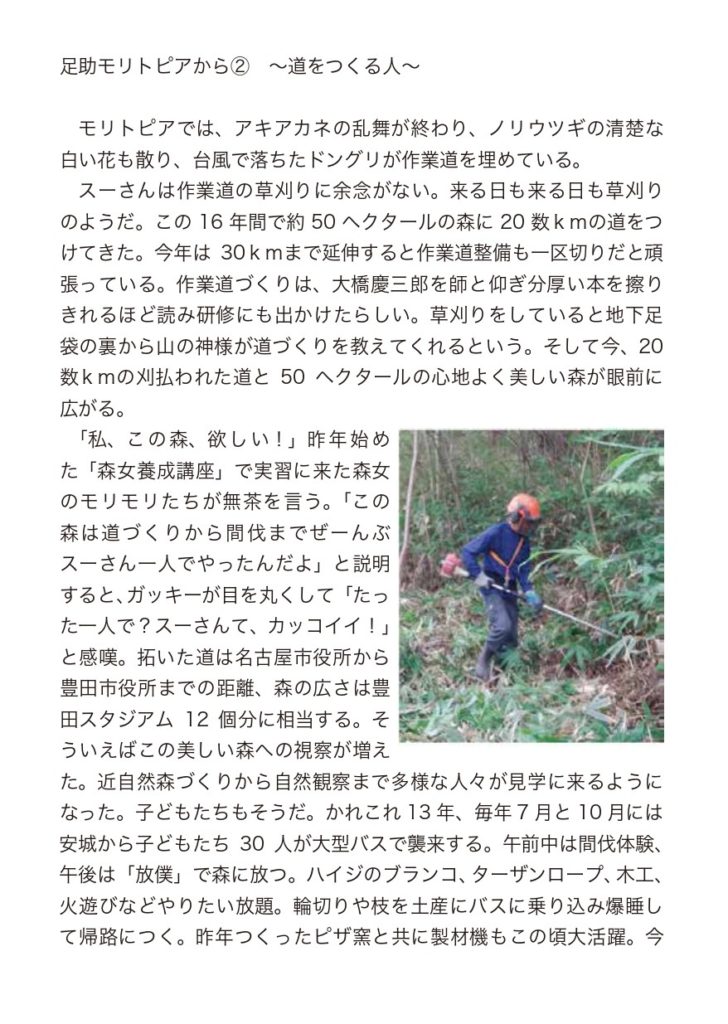 足助モリトピアから②　～道をつくる人～

モリトピアでは、アキアカネの乱舞が終わり、ノリウツギの清楚な白い花も散り、台風で落ちたドングリが作業道を埋めている。

スーさんは作業道の草刈りに余念がない。来る日も来る日も草刈りのようだ。この 16 年間で約 50 ヘクタールの森に 20 数ｋｍの道をつけてきた。今年は 30ｋｍまで延伸すると作業道整備も一区切りだと頑張っている。作業道づくりは、大橋慶三郎を師と仰ぎ分厚い本を擦りきれるほど読み研修にも出かけたらしい。草刈りをしていると地下足袋の裏から山の神様が道づくりを教えてくれるという。そして今、20 数ｋｍの刈払われた道と 50 ヘクタールの心地よく美しい森が眼前に広がる。

「私、この森、欲しい！」昨年始めた「森女養成講座」で実習に来た森女のモリモリたちが無茶を言う。「この森は道づくりから間伐までぜーんぶスーさん一人でやったんだよ」と説明すると、ガッキーが目を丸くして「たった一人で？スーさんて、カッコイイ！」と感嘆。拓いた道は名古屋市役所から豊田市役所までの距離、森の広さは豊田スタジアム 12 個分に相当する。そういえばこの美しい森への視察が増えた。近自然森づくりから自然観察まで多様な人々が見学に来るようになった。子どもたちもそうだ。かれこれ 13 年、毎年 7 月と 10 月には安城から子どもたち 30 人が大型バスで襲来する。午前中は間伐体験、午後は「放僕」で森に放つ。ハイジのブランコ、ターザンロープ、木工、火遊びなどやりたい放題。輪切りや枝を土産にバスに乗り込み爆睡して帰路につく。昨年つくったピザ窯と共に製材機もこの頃大活躍。今